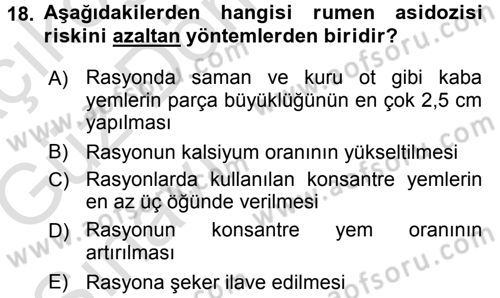 18. Aşağıdakilerden hangisi rumen asidozisi riskini azaltan yöntemlerden biridir?

A) Rasyonda saman ve kuru ot gibi kaba yemlerin parça büyüklüğünün en çok 2,5 cm yapılması

B) Rasyonun kalsiyum oranının yükseltilmesi

C) Rasyonlarda kullanılan konsantre yemlerin en az üç öğünde verilmesi

D) Rasyonun konsantre yem oranının artırılması

E) Rasyona şeker ilave edilmesi

www.aofsoru.com